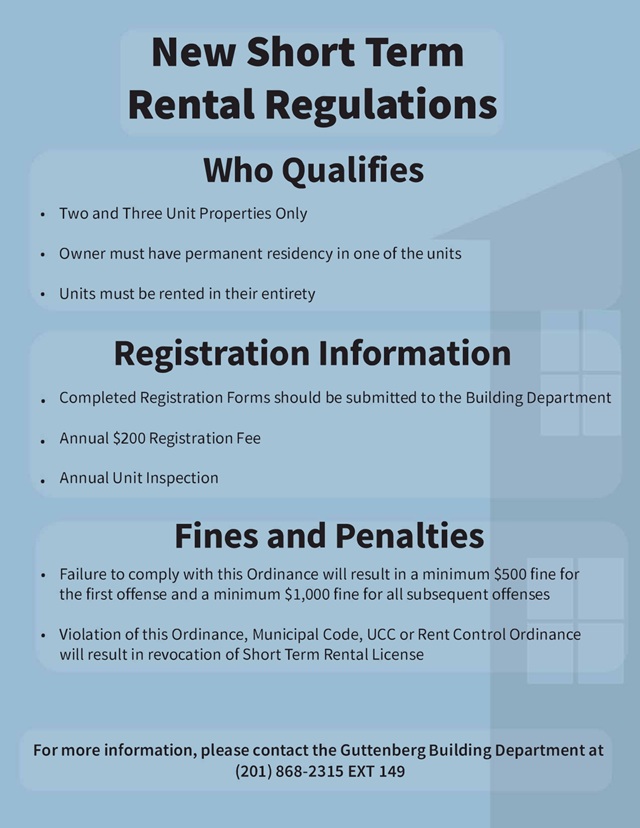 New Short Term
Rental Regulations

Who Qualifies

• Two and Three Unit Properties Only

• Owner must have permanent residency in one of the units

• Units must be rented in their entirety

Registration Information

• Completed Registration Forms should be submitted to the Building Department

• Annual $200 Registration Fee

• Annual Unit Inspection

Fines and Penalties

• Failure to comply with this Ordinance will result in a minimum $500 fine for the first offense and a minimum $1,000 fine for all subsequent offenses

• Violation of this Ordinance, Municipal Code, UCC or Rent Control Ordinance will result in revocation of Short Term Rental License

For more information, please contact the Guttenberg Building Department at (201) 868-2315 EXT 149